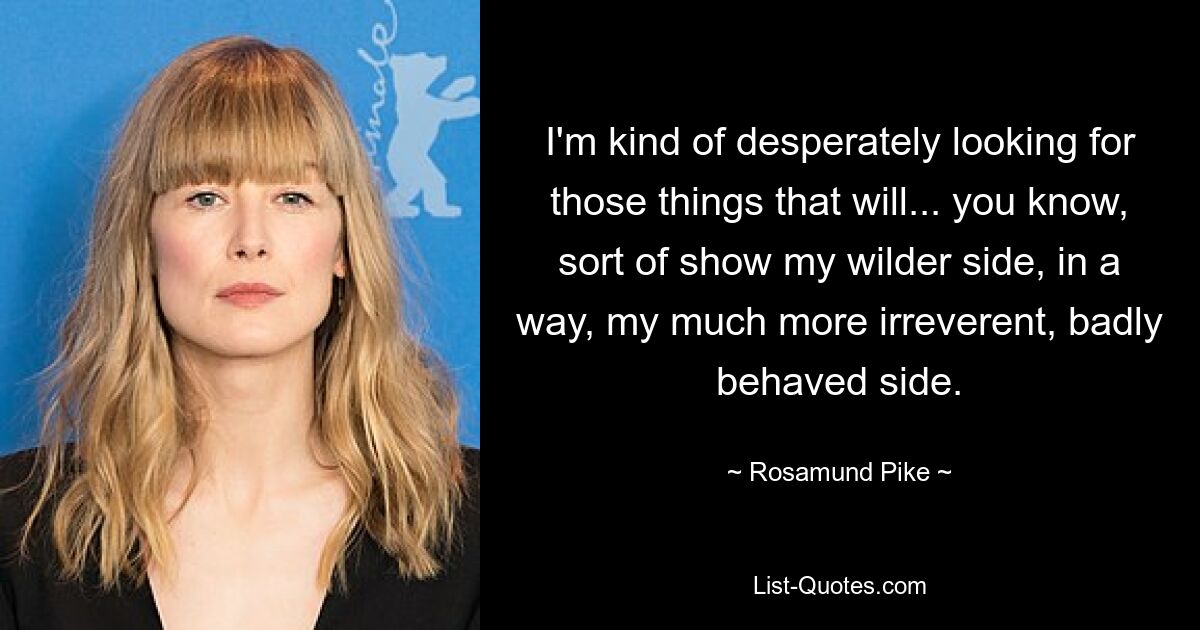 I'm kind of desperately looking for those things that will... you know, sort of show my wilder side, in a way, my much more irreverent, badly behaved side.

~ Rosamund Pike ~

List-Quotes.com